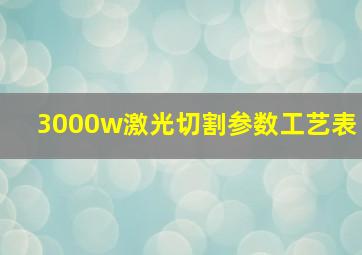 3000w激光切割参数工艺表